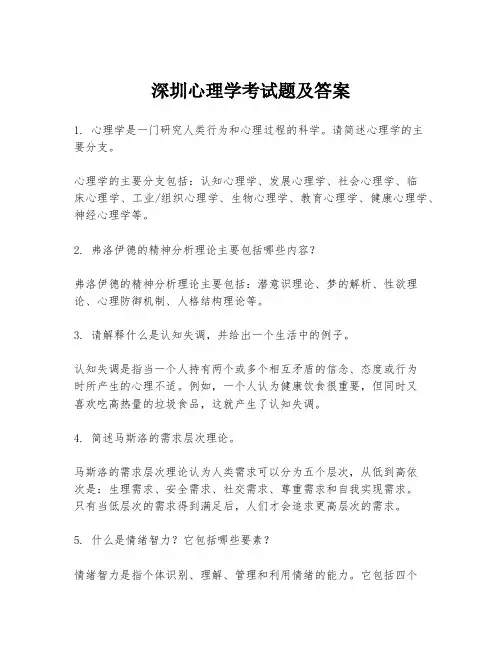 深圳心理学考试题及答案

1. 心理学是一门研究人类行为和心理过程的科学。请简述心理学的主要分支。

心理学的主要分支包括：认知心理学、发展心理学、社会心理学、临床心理学、工业/组织心理学、生物心理学、教育心理学、健康心理学、神经心理学等。

2. 弗洛伊德的精神分析理论主要包括哪些内容？

弗洛伊德的精神分析理论主要包括：潜意识理论、梦的解析、性欲理论、心理防御机制、人格结构理论等。

3. 请解释什么是认知失调，并给出一个生活中的例子。

认知失调是指当一个人持有两个或多个相互矛盾的信念、态度或行为时所产生的心理不适。例如，一个人认为健康饮食很重要，但同时又喜欢吃高热量的垃圾食品，这就产生了认知失调。

4. 简述马斯洛的需求层次理论。

马斯洛的需求层次理论认为人类需求可以分为五个层次，从低到高依次是：生理需求、安全需求、社交需求、尊重需求和自我实现需求。只有当低层次的需求得到满足后，人们才会追求更高层次的需求。

5. 什么是情绪智力？它包括哪些要素？

情绪智力是指个体识别、理解、管理和利用情绪的能力。它包括四个